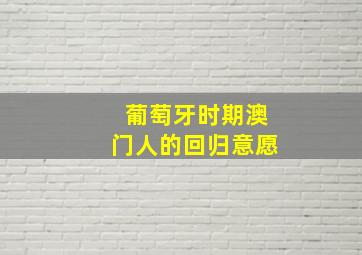 葡萄牙时期澳门人的回归意愿